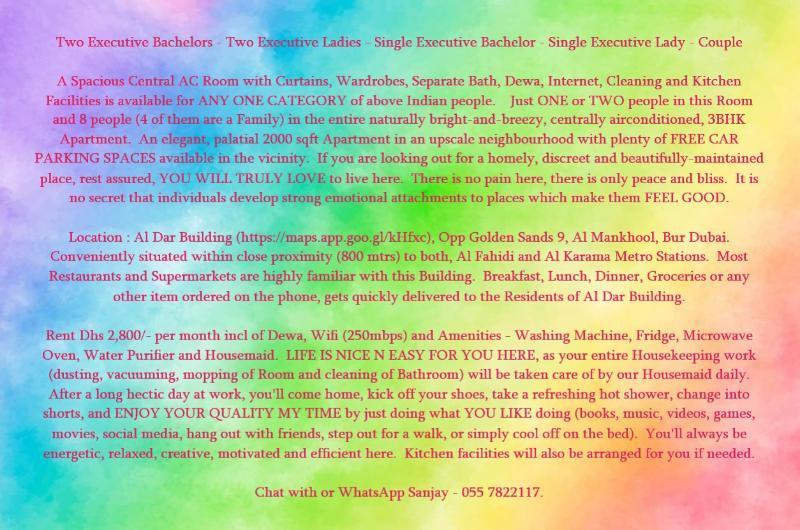 Two Executive Bachelors - Two Executive Ladies - Single Executive Bachelor - Single Executive Lady - Couple

A Spacious Central AC Room with Curtains, Wardrobes, Separate Bath, Dewa, Internet, Cleaning and Kitchen Facilities is available for ANY ONE CATEGORY of above Indian people. Just ONE or TWO people in this Room and 8 people (4 of them are a Family) in the entire naturally bright-and-breezy, centrally airconditioned, 3BHK Apartment. An elegant, palatial 2000 sqft Apartment in an upscale neighbourhood with plenty of FREE CAR PARKING SPACES available in the vicinity. If you are looking out for a homely, discreet and beautifully-maintained place, rest assured, YOU WILL TRULY LOVE to live here. There is no pain here, there is only peace and bliss. It is no secret that individuals develop strong emotional attachments to places which make them FEEL GOOD.

Location : Al Dar Building (https://maps.app.goo.gl/kHfxc), Opp Golden Sands 9, Al Mankhool, Bur Dubai. Conveniently situated within close proximity (800 mtrs) to both, Al Fahidi and Al Karama Metro Stations. Most Restaurants and Supermarkets are highly familiar with this Building. Breakfast, Lunch, Dinner, Groceries or any other item ordered on the phone, gets quickly delivered to the Residents of Al Dar Building.

Rent Dhs 2,800/- per month incl of Dewa, Wifi (250mbps) and Amenities - Washing Machine, Fridge, Microwave Oven, Water Purifier and Housemaid. LIFE IS NICE N EASY FOR YOU HERE, as your entire Housekeeping work (dusting, vacuuming, mopping of Room and cleaning of Bathroom) will be taken care of by our Housemaid daily. After a long hectic day at work, you'll come home, kick off your shoes, take a refreshing hot shower, change into shorts, and ENJOY YOUR QUALITY MY TIME by just doing what YOU LIKE doing (books, music, videos, games, movies, social media, hang out with friends, step out for a walk, or simply cool off on the bed). You'll always be energetic, relaxed, creative, motivated and efficient here. Kitchen facilities will also be arranged for you if needed.

Chat with or WhatsApp Sanjay - 055 7822117.